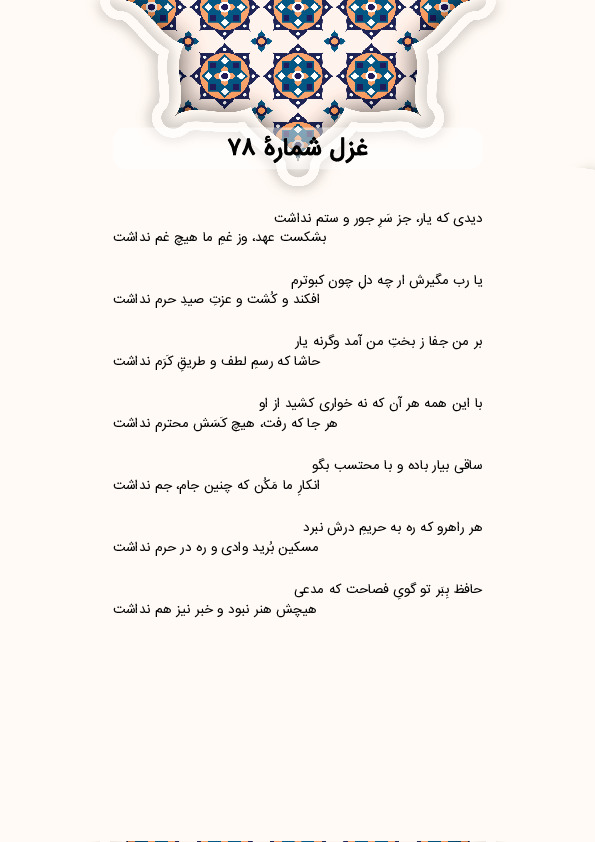 غزل شمارهٔ ۷۸

دیدی که یار، جز سَرِ جور و ستم نداشت
بشکست عهد، وز غمِ ما هیچ غم نداشت

یا رب مگیرش ار چه دلِ چون کبوترم
افکند و کُشت و عزتِ صیدِ حرم نداشت

بر من جفا ز بختِ من آمد وگرنه یار
حاشا که رسمِ لطف و طریقِ کَرَم نداشت

با این همه هر آن که نه خواری کشید از او
هر جا که رفت، هیچ کَسَش محترم نداشت

ساقی بیار باده و با محتسب بگو
انکارِ ما مَکُن که چنین جام، جم نداشت

هر راهرو که ره به حریمِ درش نبرد
مسکین بُرید وادی و ره در حرم نداشت

حافظ بِبَر تو گویِ فصاحت که مدعی
هیچش هنر نبود و خبر نیز هم نداشت